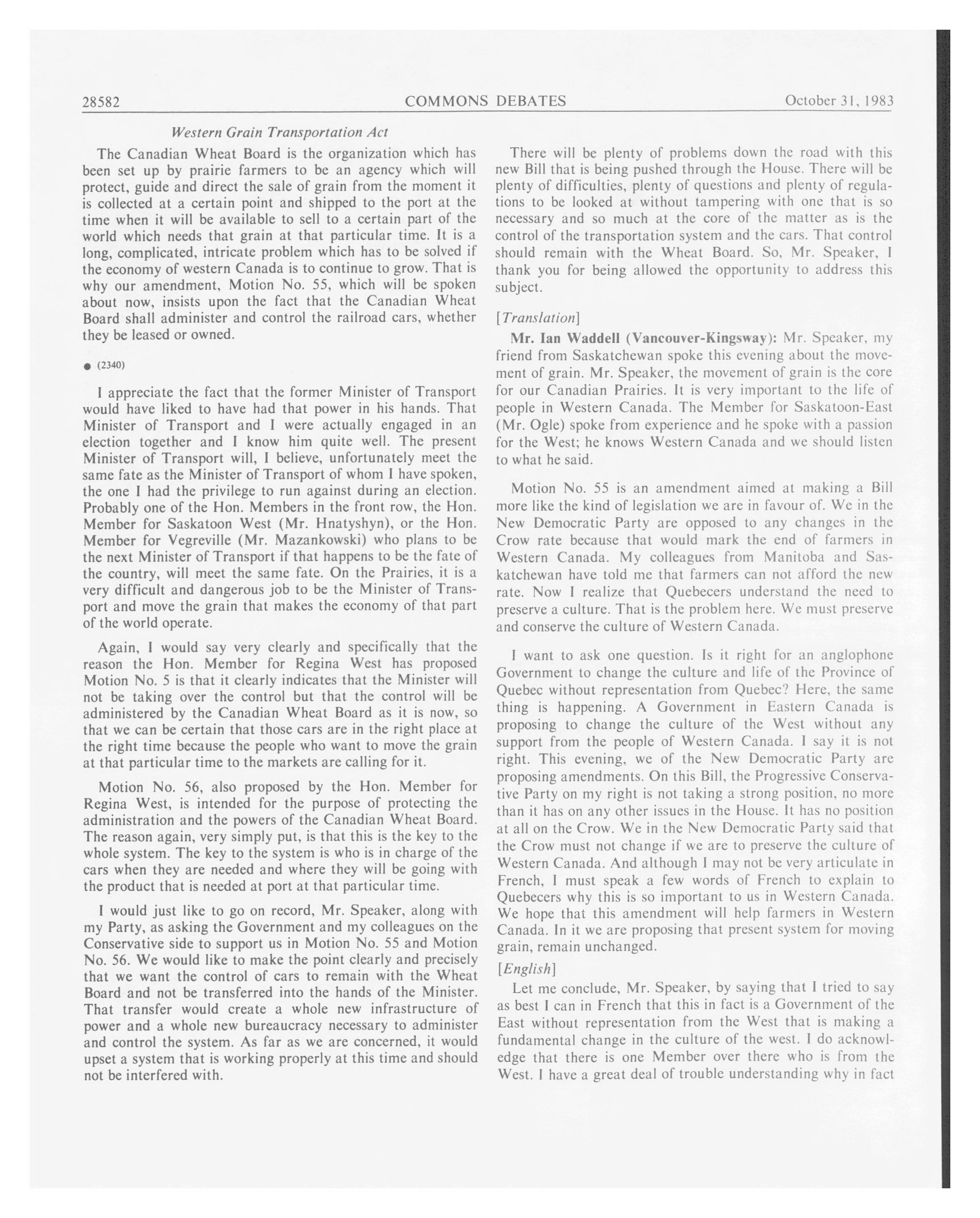 28582 COMMONS DEBATES October 31, 1983

Western Grain Transportation Act

The Canadian Wheat Board is the organization which has been set up by prairie farmers to be an agency which will protect, guide and direct the sale of grain from the moment it is collected at a certain point and shipped to the port at the time when it will be available to sell to a certain part of the world which needs that grain at that particular time. It is a long, complicated, intricate problem which has to be solved if the economy of western Canada is to continue to grow. That is why our amendment, Motion No. 55, which will be spoken about now, insists upon the fact that the Canadian Wheat Board shall administer and control the railroad cars, whether they be leased or owned.

● (2340)

I appreciate the fact that the former Minister of Transport would have liked to have had that power in his hands. That Minister of Transport and I were actually engaged in an election together and I know him quite well. The present Minister of Transport will, I believe, unfortunately meet the same fate as the Minister of Transport of whom I have spoken, the one I had the privilege to run against during an election. Probably one of the Hon. Members in the front row, the Hon. Member for Saskatoon West (Mr. Hnatyshyn), or the Hon. Member for Vegreville (Mr. Mazankowski) who plans to be the next Minister of Transport if that happens to be the fate of the country, will meet the same fate. On the Prairies, it is a very difficult and dangerous job to be the Minister of Transport and move the grain that makes the economy of that part of the world operate.

Again, I would say very clearly and specifically that the reason the Hon. Member for Regina West has proposed Motion No. 5 is that it clearly indicates that the Minister will not be taking over the control but that the control will be administered by the Canadian Wheat Board as it is now, so that we can be certain that those cars are in the right place at the right time because the people who want to move the grain at that particular time to the markets are calling for it.

Motion No. 56, also proposed by the Hon. Member for Regina West, is intended for the purpose of protecting the administration and the powers of the Canadian Wheat Board. The reason again, very simply put, is that this is the key to the whole system. The key to the system is who is in charge of the cars when they are needed and where they will be going with the product that is needed at port at that particular time.

I would just like to go on record, Mr. Speaker, along with my Party, as asking the Government and my colleagues on the Conservative side to support us in Motion No. 55 and Motion No. 56. We would like to make the point clearly and precisely that we want the control of cars to remain with the Wheat Board and not be transferred into the hands of the Minister. That transfer would create a whole new infrastructure of power and a whole new bureaucracy necessary to administer and control the system. As far as we are concerned, it would upset a system that is working properly at this time and should not be interfered with.

There will be plenty of problems down the road with this new Bill that is being pushed through the House. There will be plenty of difficulties, plenty of questions and plenty of regulations to be looked at without tampering with one that is so necessary and so much at the core of the matter as is the control of the transportation system and the cars. That control should remain with the Wheat Board. So, Mr. Speaker, I thank you for being allowed the opportunity to address this subject.

[Translation]

Mr. Ian Waddell (Vancouver-Kingsway): Mr. Speaker, my friend from Saskatchewan spoke this evening about the movement of grain. Mr. Speaker, the movement of grain is the core for our Canadian Prairies. It is very important to the life of people in Western Canada. The Member for Saskatoon-East (Mr. Ogle) spoke from experience and he spoke with a passion for the West; he knows Western Canada and we should listen to what he said.

Motion No. 55 is an amendment aimed at making a Bill more like the kind of legislation we are in favour of. We in the New Democratic Party are opposed to any changes in the Crow rate because that would mark the end of farmers in Western Canada. My colleagues from Manitoba and Saskatchewan have told me that farmers can not afford the new rate. Now I realize that Quebecers understand the need to preserve a culture. That is the problem here. We must preserve and conserve the culture of Western Canada.

I want to ask one question. Is it right for an anglophone Government to change the culture and life of the Province of Quebec without representation from Quebec? Here, the same thing is happening. A Government in Eastern Canada is proposing to change the culture of the West without any support from the people of Western Canada. I say it is not right. This evening, we of the New Democratic Party are proposing amendments. On this Bill, the Progressive Conservative Party on my right is not taking a strong position, no more than it has on any other issues in the House. It has no position at all on the Crow. We in the New Democratic Party said that the Crow must not change if we are to preserve the culture of Western Canada. And although I may not be very articulate in French, I must speak a few words of French to explain to Quebecers why this is so important to us in Western Canada. We hope that this amendment will help farmers in Western Canada. In it we are proposing that present system for moving grain, remain unchanged.

[English]

Let me conclude, Mr. Speaker, by saying that I tried to say as best I can in French that this in fact is a Government of the East without representation from the West that is making a fundamental change in the culture of the west. I do acknowledge that there is one Member over there who is from the West. I have a great deal of trouble understanding why in fact